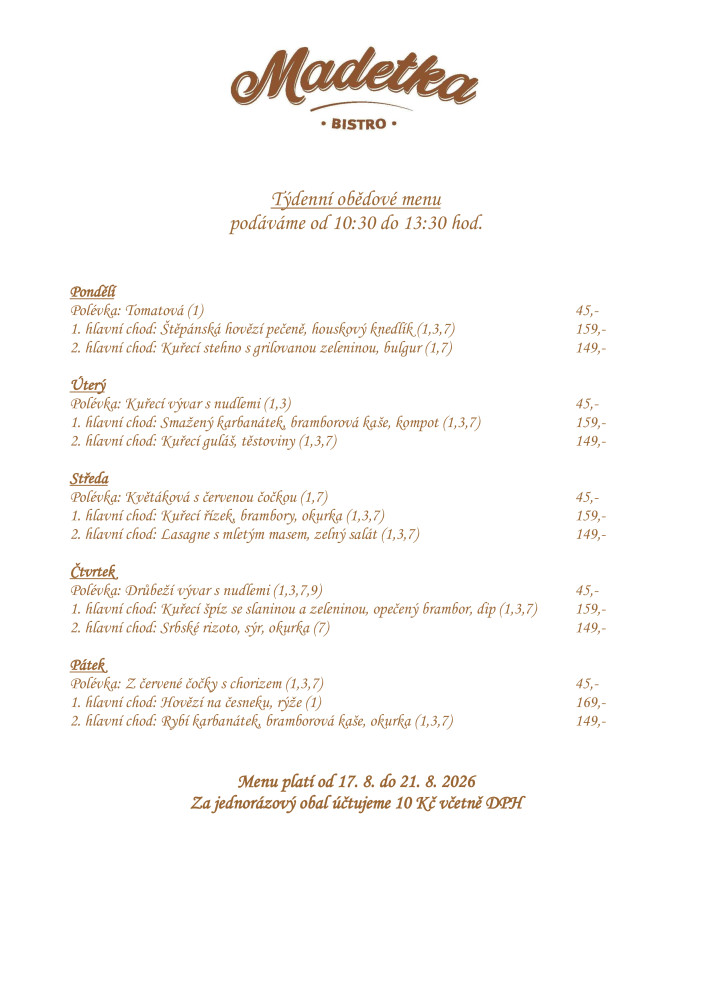 Madetka
• BISTRO •

Týdenní obědové menu
podáváme od 10:30 do 13:30 hod.

Pondělí
Polévka: Tomatová (1) 45,-
1. hlavní chod: Štěpánská hovězí pečeně, houskový knedlík (1,3,7) 159,-
2. hlavní chod: Kuřecí stehno s grilovanou zeleninou, bulgur (1,7) 149,-

Úterý
Polévka: Kuřecí vývar s nudlemi (1,3) 45,-
1. hlavní chod: Smažený karbanátek, bramborová kaše, kompot (1,3,7) 159,-
2. hlavní chod: Kuřecí guláš, těstoviny (1,3,7) 149,-

Středa
Polévka: Květáková s červenou čočkou (1,7) 45,-
1. hlavní chod: Kuřecí řízek, brambory, okurka (1,3,7) 159,-
2. hlavní chod: Lasagne s mletým masem, zelný salát (1,3,7) 149,-

Čtvrtek
Polévka: Drůbeží vývar s nudlemi (1,3,7,9) 45,-
1. hlavní chod: Kuřecí špíz se slaninou a zeleninou, opečený brambor, dip (1,3,7) 159,-
2. hlavní chod: Srbské rizoto, sýr, okurka (7) 149,-

Pátek
Polévka: Z červené čočky s chorizem (1,3,7) 45,-
1. hlavní chod: Hovězí na česneku, rýže (1) 169,-
2. hlavní chod: Rybí karbanátek, bramborová kaše, okurka (1,3,7) 149,-

Menu platí od 17. 8. do 21. 8. 2026
Za jednorázový obal účtujeme 10 Kč včetně DPH